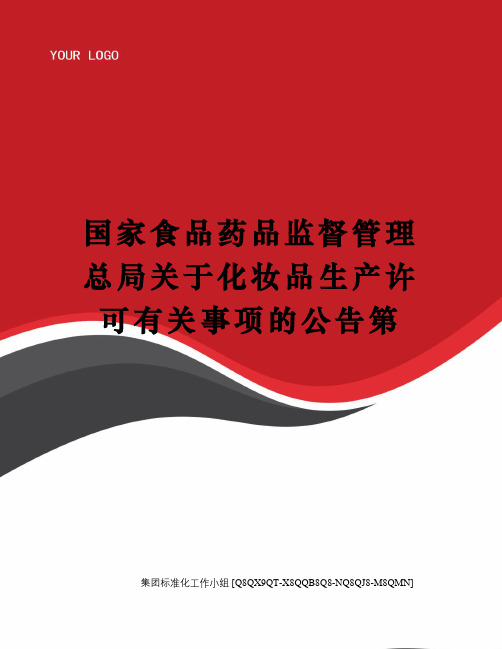 YOUR LOGO

国家食品药品监督管理总局关于化妆品生产许可有关事项的公告第

集团标准化工作小组 [Q8QX9QT-X8QQB8Q8-NQ8QJ8-M8QMN]